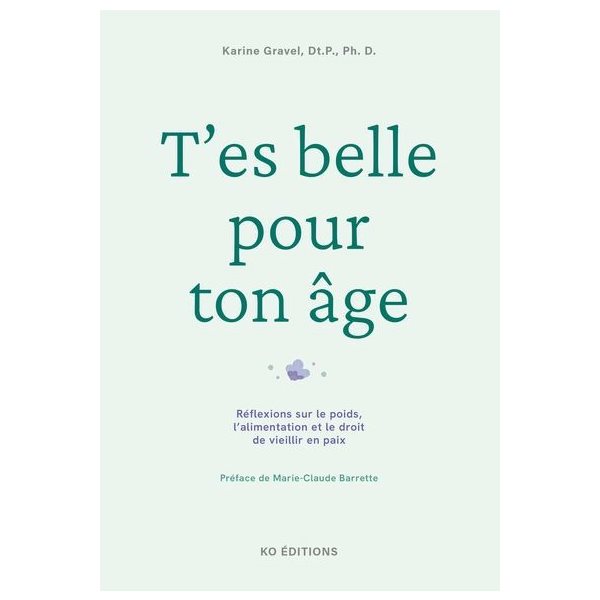 Karine Gravel, Dt.P., Ph. D.

T’es belle pour ton âge

Réflexions sur le poids, l’alimentation et le droit de vieillir en paix

Préface de Marie-Claude Barrette

KO ÉDITIONS